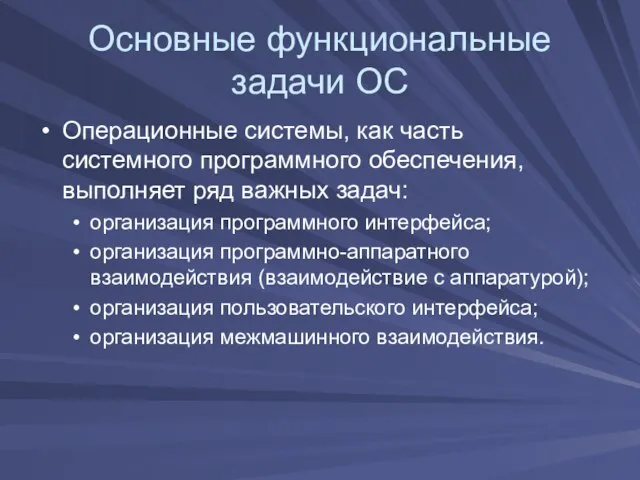 Основные функциональные задачи ОС

• Операционные системы, как часть системного программного обеспечения, выполняет ряд важных задач:
  • организация программного интерфейса;
  • организация программно-аппаратного взаимодействия (взаимодействие с аппаратурой);
  • организация пользовательского интерфейса;
  • организация межмашинного взаимодействия.